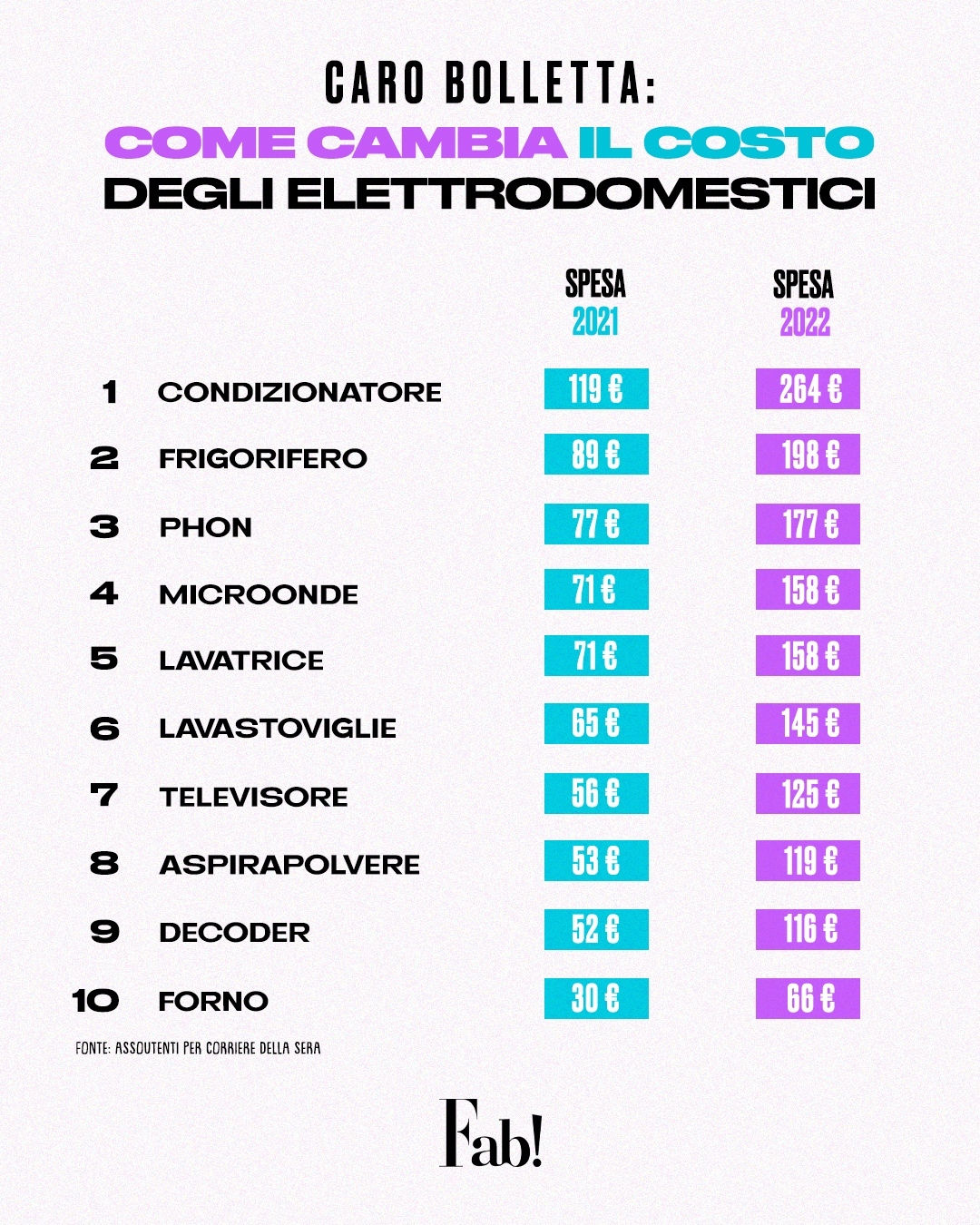 CARO BOLLETTA:
COME CAMBIA IL COSTO
DEGLI ELETTRODOMESTICI

| | | SPESA 2021 | SPESA 2022 |
|---|---|---|---|
| 1 | CONDIZIONATORE | 119 € | 264 € |
| 2 | FRIGORIFERO | 89 € | 198 € |
| 3 | PHON | 77 € | 177 € |
| 4 | MICROONDE | 71 € | 158 € |
| 5 | LAVATRICE | 71 € | 158 € |
| 6 | LAVASTOVIGLIE | 65 € | 145 € |
| 7 | TELEVISORE | 56 € | 125 € |
| 8 | ASPIRAPOLVERE | 53 € | 119 € |
| 9 | DECODER | 52 € | 116 € |
| 10 | FORNO | 30 € | 66 € |

FONTE: ASSOUTENTI PER CORRIERE DELLA SERA

Fab!